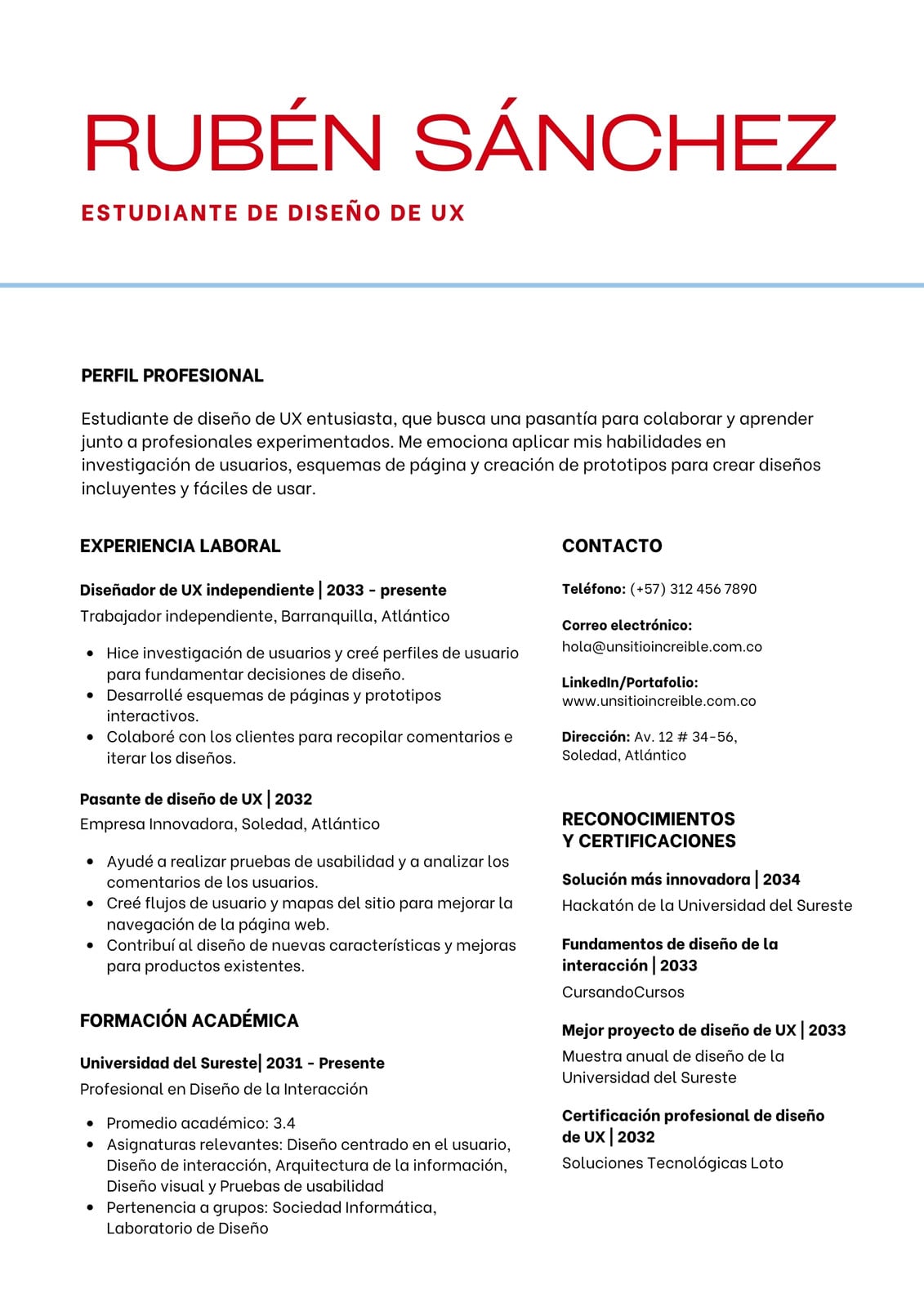 RUBÉN SÁNCHEZ

ESTUDIANTE DE DISEÑO DE UX

PERFIL PROFESIONAL

Estudiante de diseño de UX entusiasta, que busca una pasantía para colaborar y aprender junto a profesionales experimentados. Me emociona aplicar mis habilidades en investigación de usuarios, esquemas de página y creación de prototipos para crear diseños incluyentes y fáciles de usar.

EXPERIENCIA LABORAL

Diseñador de UX independiente | 2033 - presente
Trabajador independiente, Barranquilla, Atlántico

- Hice investigación de usuarios y creé perfiles de usuario para fundamentar decisiones de diseño.
- Desarrollé esquemas de páginas y prototipos interactivos.
- Colaboré con los clientes para recopilar comentarios e iterar los diseños.

Pasante de diseño de UX | 2032
Empresa Innovadora, Soledad, Atlántico

- Ayudé a realizar pruebas de usabilidad y a analizar los comentarios de los usuarios.
- Creé flujos de usuario y mapas del sitio para mejorar la navegación de la página web.
- Contribuí al diseño de nuevas características y mejoras para productos existentes.

FORMACIÓN ACADÉMICA

Universidad del Sureste| 2031 - Presente
Profesional en Diseño de la Interacción

- Promedio académico: 3.4
- Asignaturas relevantes: Diseño centrado en el usuario, Diseño de interacción, Arquitectura de la información, Diseño visual y Pruebas de usabilidad
- Pertenencia a grupos: Sociedad Informática, Laboratorio de Diseño

CONTACTO

Teléfono: (+57) 312 456 7890

Correo electrónico:
hola@unsitioincreible.com.co

LinkedIn/Portafolio:
www.unsitioincreible.com.co

Dirección: Av. 12 # 34-56, Soledad, Atlántico

RECONOCIMIENTOS Y CERTIFICACIONES

Solución más innovadora | 2034
Hackatón de la Universidad del Sureste

Fundamentos de diseño de la interacción | 2033
CursandoCursos

Mejor proyecto de diseño de UX | 2033
Muestra anual de diseño de la Universidad del Sureste

Certificación profesional de diseño de UX | 2032
Soluciones Tecnológicas Loto